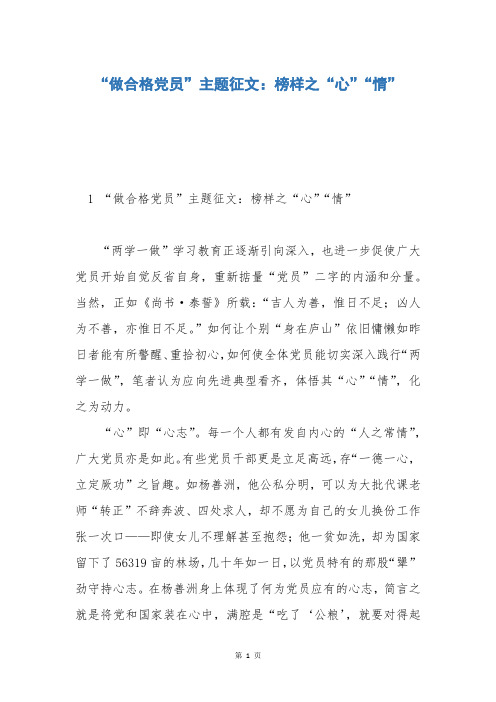 “做合格党员”主题征文：榜样之“心”“情”

1 “做合格党员”主题征文：榜样之“心”“情”

“两学一做”学习教育正逐渐引向深入，也进一步促使广大党员开始自觉反省自身，重新掂量“党员”二字的内涵和分量。当然，正如《尚书·泰誓》所载：“吉人为善，惟日不足；凶人为不善，亦惟日不足。”如何让个别“身在庐山”依旧慵懒如昨日者能有所警醒、重拾初心，如何使全体党员能切实深入践行“两学一做”，笔者认为应向先进典型看齐，体悟其“心”“情”，化之为动力。

“心”即“心志”。每一个人都有发自内心的“人之常情”，广大党员亦是如此。有些党员干部更是立足高远，存“一德一心，立定厥功”之旨趣。如杨善洲，他公私分明，可以为大批代课老师“转正”不辞奔波、四处求人，却不愿为自己的女儿换份工作张一次口——即使女儿不理解甚至抱怨；他一贫如洗，却为国家留下了56319亩的林场，几十年如一日，以党员特有的那股“犟”劲守持心志。在杨善洲身上体现了何为党员应有的心志，简言之就是将党和国家装在心中，满腔是“吃了‘公粮’，就要对得起

第 1 页